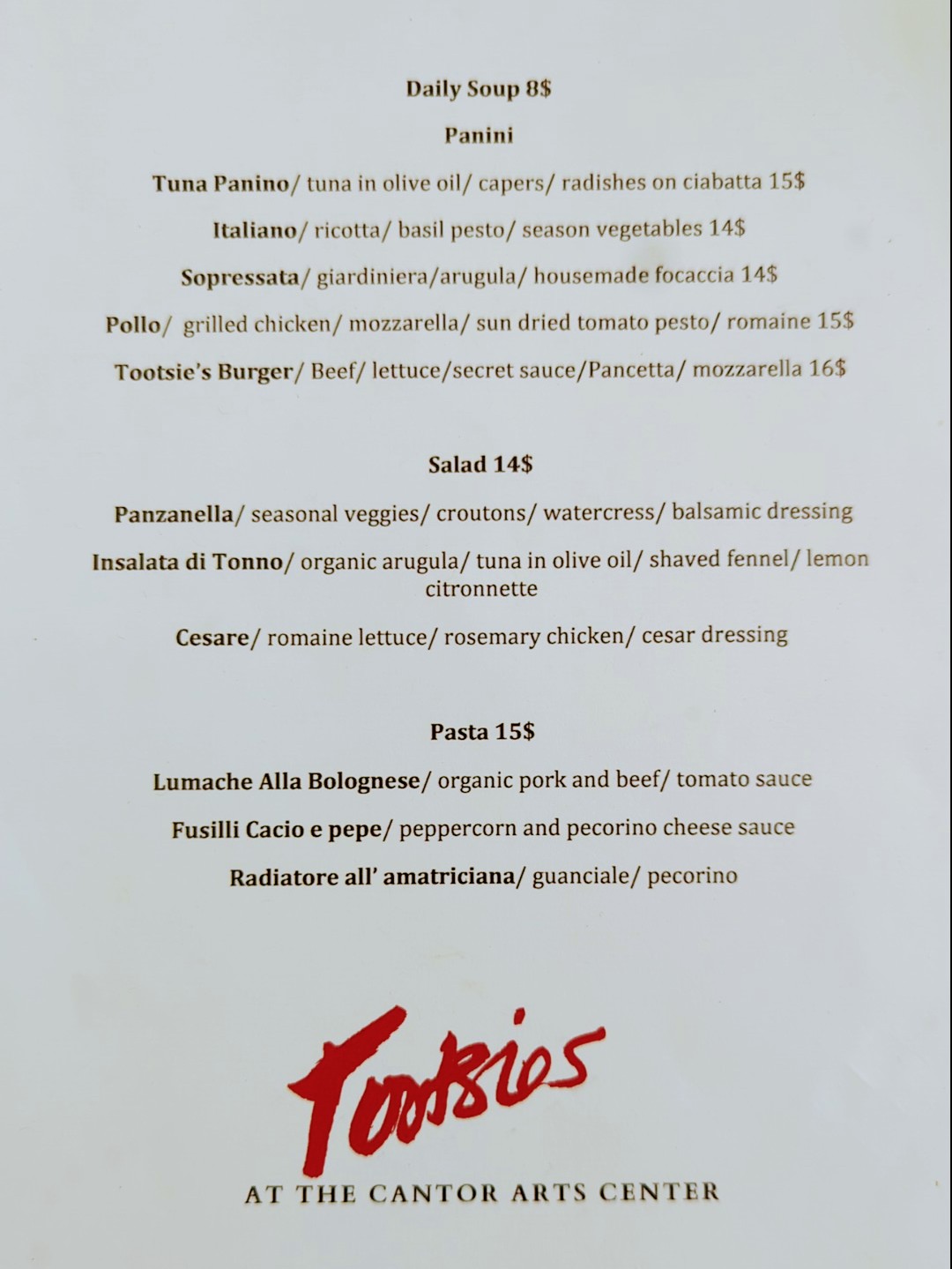 Daily Soup 8$

Panini

Tuna Panino/ tuna in olive oil/ capers/ radishes on ciabatta 15$

Italiano/ ricotta/ basil pesto/ season vegetables 14$

Sopressata/ giardiniera/arugula/ housemade focaccia 14$

Pollo/ grilled chicken/ mozzarella/ sun dried tomato pesto/ romaine 15$

Tootsie's Burger/ Beef/ lettuce/secret sauce/Pancetta/ mozzarella 16$

Salad 14$

Panzanella/ seasonal veggies/ croutons/ watercress/ balsamic dressing

Insalata di Tonno/ organic arugula/ tuna in olive oil/ shaved fennel/ lemon citronnette

Cesare/ romaine lettuce/ rosemary chicken/ cesar dressing

Pasta 15$

Lumache Alla Bolognese/ organic pork and beef/ tomato sauce

Fusilli Cacio e pepe/ peppercorn and pecorino cheese sauce

Radiatore all' amatriciana/ guanciale/ pecorino

Tootsies

AT THE CANTOR ARTS CENTER